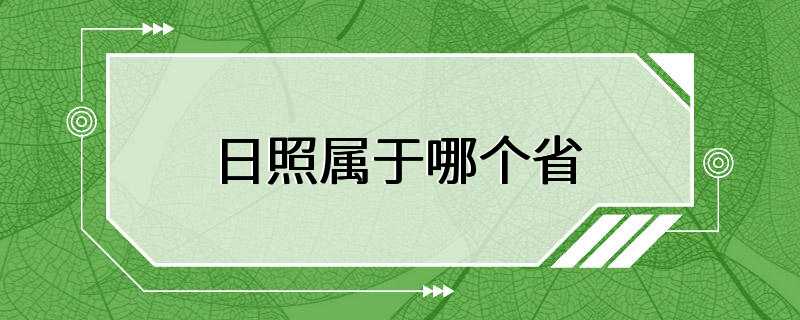 日照属于哪个省